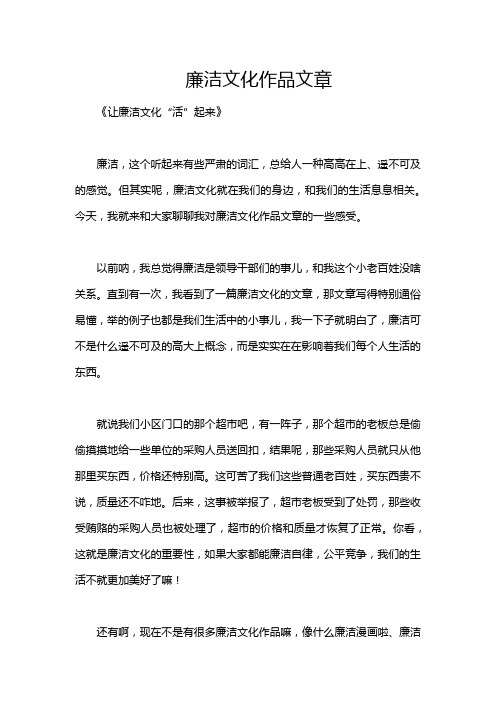 廉洁文化作品文章

《让廉洁文化“活”起来》

廉洁，这个听起来有些严肃的词汇，总给人一种高高在上、遥不可及的感觉。但其实呢，廉洁文化就在我们的身边，和我们的生活息息相关。今天，我就来和大家聊聊我对廉洁文化作品文章的一些感受。

以前呐，我总觉得廉洁是领导干部们的事儿，和我这个小老百姓没啥关系。直到有一次，我看到了一篇廉洁文化的文章，那文章写得特别通俗易懂，举的例子也都是我们生活中的小事儿，我一下子就明白了，廉洁可不是什么遥不可及的高大上概念，而是实实在在影响着我们每个人生活的东西。

就说我们小区门口的那个超市吧，有一阵子，那个超市的老板总是偷偷摸摸地给一些单位的采购人员送回扣，结果呢，那些采购人员就只从他那里买东西，价格还特别高。这可苦了我们这些普通老百姓，买东西贵不说，质量还不咋地。后来，这事被举报了，超市老板受到了处罚，那些收受贿赂的采购人员也被处理了，超市的价格和质量才恢复了正常。你看，这就是廉洁文化的重要性，如果大家都能廉洁自律，公平竞争，我们的生活不就更加美好了嘛！

还有啊，现在不是有很多廉洁文化作品嘛，像什么廉洁漫画啦、廉洁